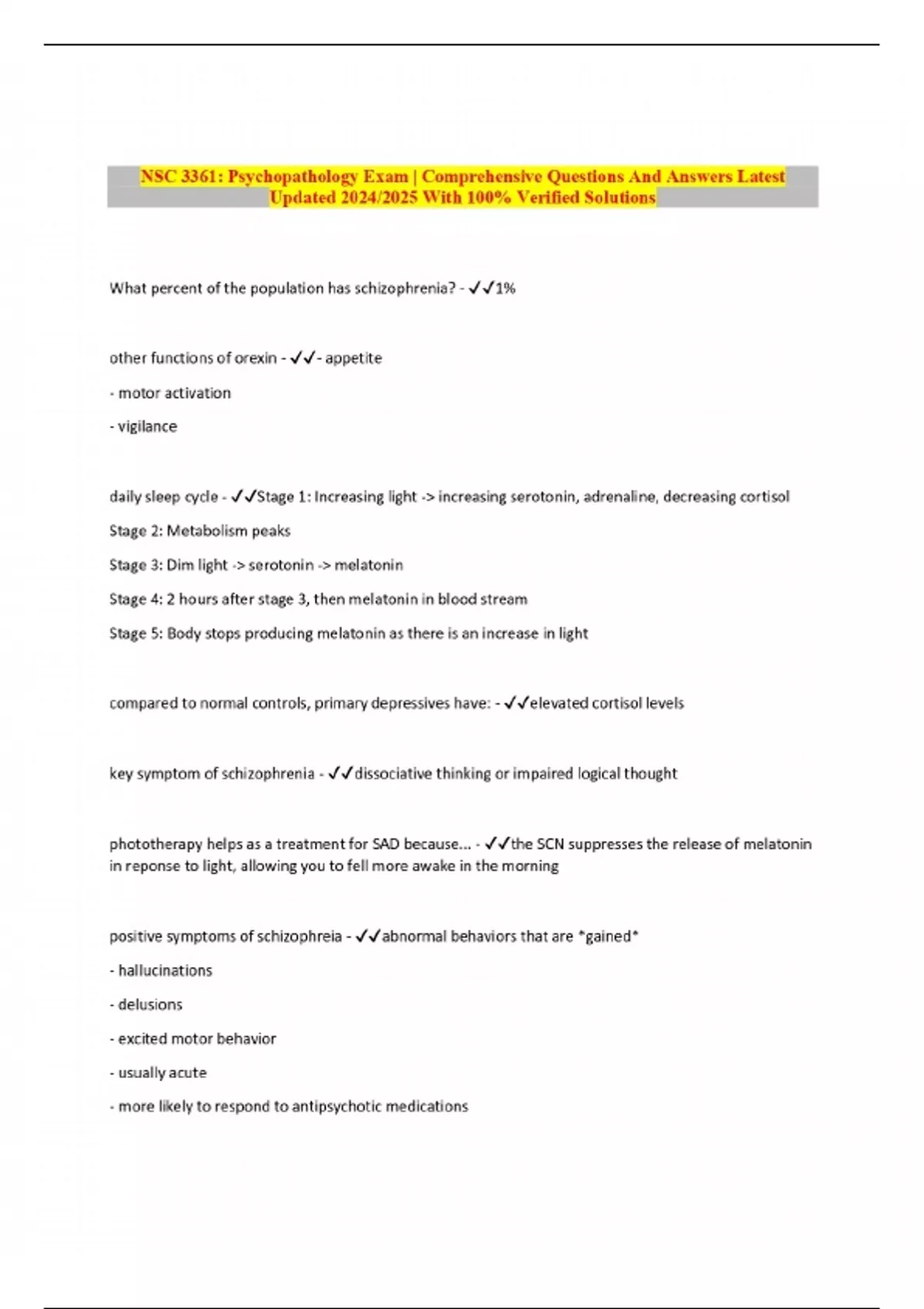 NSC 3361: Psychopathology Exam | Comprehensive Questions And Answers Latest Updated 2024/2025 With 100% Verified Solutions

What percent of the population has schizophrenia? - ✓✓1%

other functions of orexin - ✓✓- appetite

- motor activation

- vigilance

daily sleep cycle - ✓✓Stage 1: Increasing light -> increasing serotonin, adrenaline, decreasing cortisol

Stage 2: Metabolism peaks

Stage 3: Dim light -> serotonin -> melatonin

Stage 4: 2 hours after stage 3, then melatonin in blood stream

Stage 5: Body stops producing melatonin as there is an increase in light

compared to normal controls, primary depressives have: - ✓✓elevated cortisol levels

key symptom of schizophrenia - ✓✓dissociative thinking or impaired logical thought

phototherapy helps as a treatment for SAD because... - ✓✓the SCN suppresses the release of melatonin in reponse to light, allowing you to fell more awake in the morning

positive symptoms of schizophreia - ✓✓abnormal behaviors that are *gained*

- hallucinations

- delusions

- excited motor behavior

- usually acute

- more likely to respond to antipsychotic medications